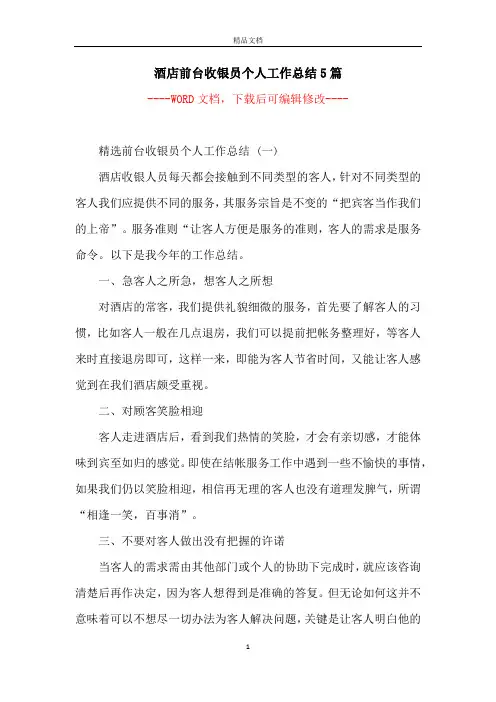 精品文档

酒店前台收银员个人工作总结5篇

----WORD文档，下载后可编辑修改----

精选前台收银员个人工作总结（一）

酒店收银人员每天都会接触到不同类型的客人，针对不同类型的客人我们应提供不同的服务，其服务宗旨是不变的“把宾客当作我们的上帝”。服务准则“让客人方便是服务的准则，客人的需求是服务命令。以下是我今年的工作总结。

一、急客人之所急，想客人之所想

对酒店的常客，我们提供礼貌细微的服务，首先要了解客人的习惯，比如客人一般在几点退房，我们可以提前把帐务整理好，等客人来时直接退房即可，这样一来，即能为客人节省时间，又能让客人感觉到在我们酒店颇受重视。

二、对顾客笑脸相迎

客人走进酒店后，看到我们热情的笑脸，才会有亲切感，才能体味到宾至如归的感觉。即使在结帐服务工作中遇到一些不愉快的事情，如果我们仍以笑脸相迎，相信再无理的客人也没有道理发脾气，所谓“相逢一笑，百事消”。

三、不要对客人做出没有把握的许诺

当客人的需求需由其他部门或个人的协助下完成时，就应该咨询清楚后再作决定，因为客人想得到是准确的答复。但无论如何这并不意味着可以不想尽一切办法为客人解决问题，关键是让客人明白他的

1